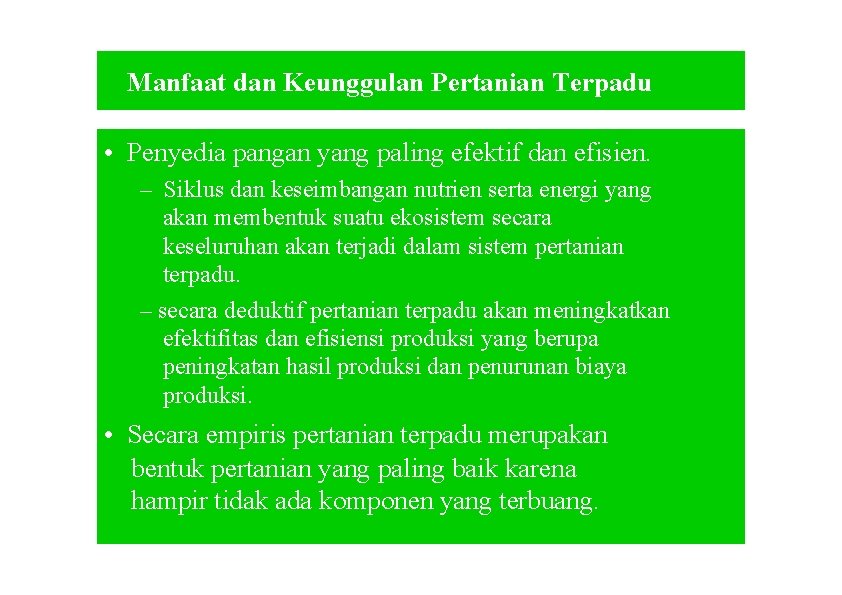 Manfaat dan Keunggulan Pertanian Terpadu

• Penyedia pangan yang paling efektif dan efisien.

– Siklus dan keseimbangan nutrien serta energi yang akan membentuk suatu ekosistem secara keseluruhan akan terjadi dalam sistem pertanian terpadu.

– secara deduktif pertanian terpadu akan meningkatkan efektifitas dan efisiensi produksi yang berupa peningkatan hasil produksi dan penurunan biaya produksi.

• Secara empiris pertanian terpadu merupakan bentuk pertanian yang paling baik karena hampir tidak ada komponen yang terbuang.